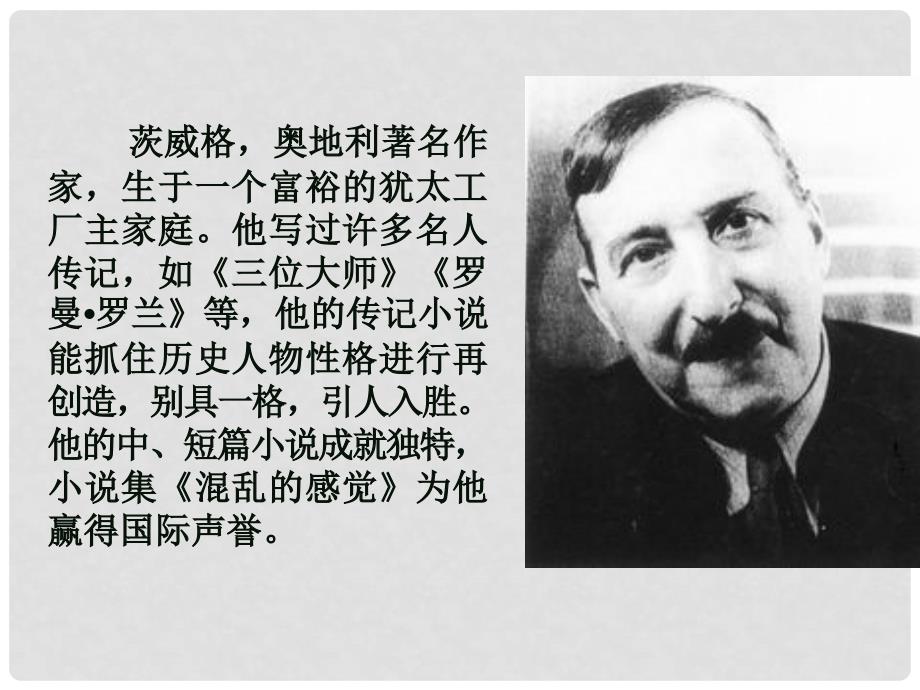 茨威格，奥地利著名作家，生于一个富裕的犹太工厂主家庭。他写过许多名人传记，如《三位大师》《罗曼•罗兰》等，他的传记小说能抓住历史人物性格进行再创造，别具一格，引人入胜。他的中、短篇小说成就独特，小说集《混乱的感觉》为他赢得国际声誉。